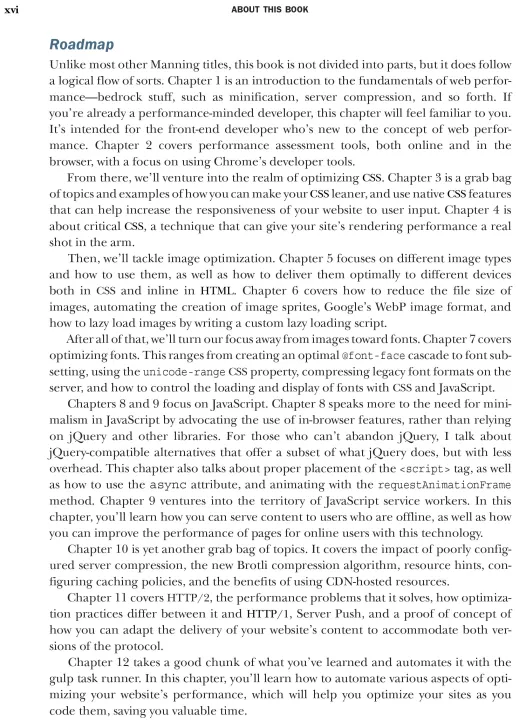 xvi ABOUT THIS BOOK

Roadmap

Unlike most other Manning titles, this book is not divided into parts, but it does follow a logical flow of sorts. Chapter 1 is an introduction to the fundamentals of web performance—bedrock stuff, such as minification, server compression, and so forth. If you're already a performance-minded developer, this chapter will feel familiar to you. It's intended for the front-end developer who's new to the concept of web performance. Chapter 2 covers performance assessment tools, both online and in the browser, with a focus on using Chrome's developer tools.

From there, we'll venture into the realm of optimizing CSS. Chapter 3 is a grab bag of topics and examples of how you can make your CSS leaner, and use native CSS features that can help increase the responsiveness of your website to user input. Chapter 4 is about critical CSS, a technique that can give your site's rendering performance a real shot in the arm.

Then, we'll tackle image optimization. Chapter 5 focuses on different image types and how to use them, as well as how to deliver them optimally to different devices both in CSS and inline in HTML. Chapter 6 covers how to reduce the file size of images, automating the creation of image sprites, Google's WebP image format, and how to lazy load images by writing a custom lazy loading script.

After all of that, we'll turn our focus away from images toward fonts. Chapter 7 covers optimizing fonts. This ranges from creating an optimal @font-face cascade to font subsetting, using the unicode-range CSS property, compressing legacy font formats on the server, and how to control the loading and display of fonts with CSS and JavaScript.

Chapters 8 and 9 focus on JavaScript. Chapter 8 speaks more to the need for minimalism in JavaScript by advocating the use of in-browser features, rather than relying on jQuery and other libraries. For those who can't abandon jQuery, I talk about jQuery-compatible alternatives that offer a subset of what jQuery does, but with less overhead. This chapter also talks about proper placement of the <script> tag, as well as how to use the async attribute, and animating with the requestAnimationFrame method. Chapter 9 ventures into the territory of JavaScript service workers. In this chapter, you'll learn how you can serve content to users who are offline, as well as how you can improve the performance of pages for online users with this technology.

Chapter 10 is yet another grab bag of topics. It covers the impact of poorly configured server compression, the new Brotli compression algorithm, resource hints, configuring caching policies, and the benefits of using CDN-hosted resources.

Chapter 11 covers HTTP/2, the performance problems that it solves, how optimization practices differ between it and HTTP/1, Server Push, and a proof of concept of how you can adapt the delivery of your website's content to accommodate both versions of the protocol.

Chapter 12 takes a good chunk of what you've learned and automates it with the gulp task runner. In this chapter, you'll learn how to automate various aspects of optimizing your website's performance, which will help you optimize your sites as you code them, saving you valuable time.